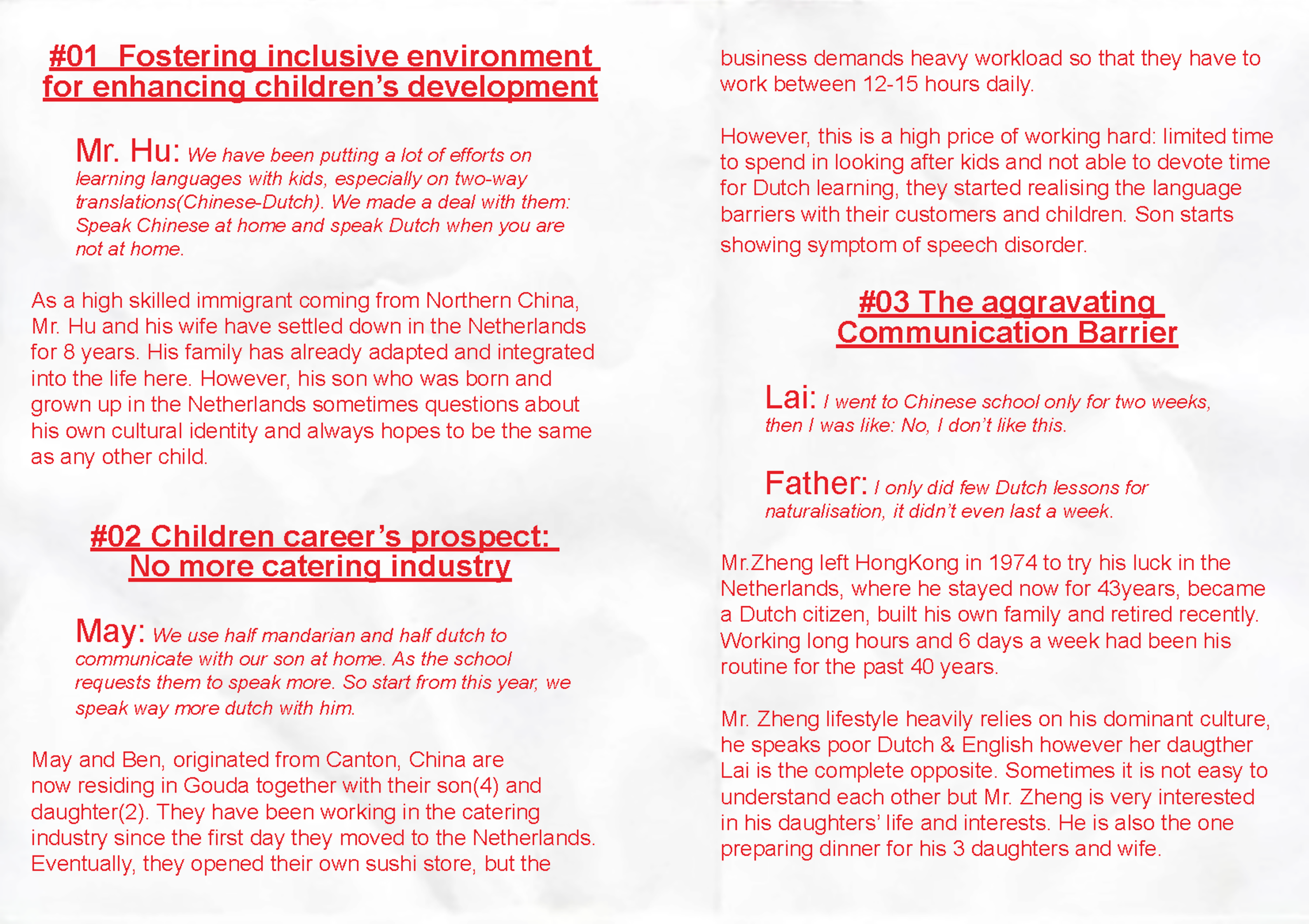 #01 Fostering inclusive environment for enhancing children's development

Mr. Hu: We have been putting a lot of efforts on learning languages with kids, especially on two-way translations(Chinese-Dutch). We made a deal with them: Speak Chinese at home and speak Dutch when you are not at home.

As a high skilled immigrant coming from Northern China, Mr. Hu and his wife have settled down in the Netherlands for 8 years. His family has already adapted and integrated into the life here. However, his son who was born and grown up in the Netherlands sometimes questions about his own cultural identity and always hopes to be the same as any other child.

#02 Children career's prospect: No more catering industry

May: We use half mandarian and half dutch to communicate with our son at home. As the school requests them to speak more. So start from this year, we speak way more dutch with him.

May and Ben, originated from Canton, China are now residing in Gouda together with their son(4) and daughter(2). They have been working in the catering industry since the first day they moved to the Netherlands. Eventually, they opened their own sushi store, but the business demands heavy workload so that they have to work between 12-15 hours daily.

However, this is a high price of working hard: limited time to spend in looking after kids and not able to devote time for Dutch learning, they started realising the language barriers with their customers and children. Son starts showing symptom of speech disorder.

#03 The aggravating Communication Barrier

Lai: I went to Chinese school only for two weeks, then I was like: No, I don't like this.

Father: I only did few Dutch lessons for naturalisation, it didn't even last a week.

Mr.Zheng left HongKong in 1974 to try his luck in the Netherlands, where he stayed now for 43years, became a Dutch citizen, built his own family and retired recently. Working long hours and 6 days a week had been his routine for the past 40 years.

Mr. Zheng lifestyle heavily relies on his dominant culture, he speaks poor Dutch & English however her daugther Lai is the complete opposite. Sometimes it is not easy to understand each other but Mr. Zheng is very interested in his daughters' life and interests. He is also the one preparing dinner for his 3 daughters and wife.